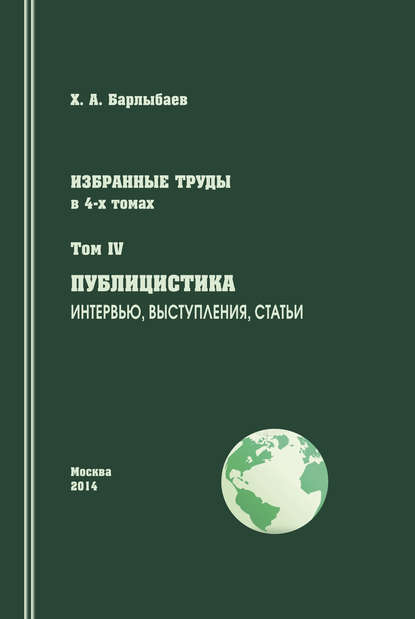 Х. А. Барлыбаев

ИЗБРАННЫЕ ТРУДЫ
в 4-х томах

Том IV

ПУБЛИЦИСТИКА
ИНТЕРВЬЮ, ВЫСТУПЛЕНИЯ, СТАТЬИ

Москва
2014